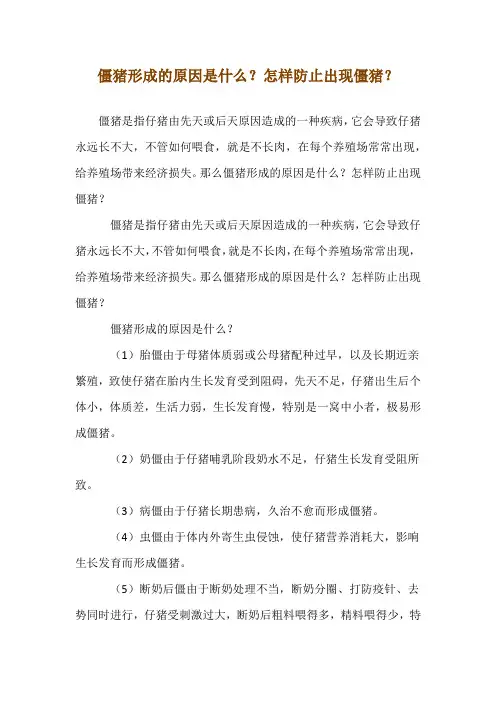 僵猪形成的原因是什么？怎样防止出现僵猪？

僵猪是指仔猪由先天或后天原因造成的一种疾病，它会导致仔猪永远长不大，不管如何喂食，就是不长肉，在每个养殖场常常出现，给养殖场带来经济损失。那么僵猪形成的原因是什么？怎样防止出现僵猪？

僵猪是指仔猪由先天或后天原因造成的一种疾病，它会导致仔猪永远长不大，不管如何喂食，就是不长肉，在每个养殖场常常出现，给养殖场带来经济损失。那么僵猪形成的原因是什么？怎样防止出现僵猪？

僵猪形成的原因是什么？

（1）胎僵由于母猪体质弱或公母猪配种过早，以及长期近亲繁殖，致使仔猪在胎内生长发育受到阻碍，先天不足，仔猪出生后个体小，体质差，生活力弱，生长发育慢，特别是一窝中小者，极易形成僵猪。

（2）奶僵由于仔猪哺乳阶段奶水不足，仔猪生长发育受阻所致。

（3）病僵由于仔猪长期患病，久治不愈而形成僵猪。

（4）虫僵由于体内外寄生虫侵蚀，使仔猪营养消耗大，影响生长发育而形成僵猪。

（5）断奶后僵由于断奶处理不当，断奶分圈、打防疫针、去势同时进行，仔猪受刺激过大，断奶后粗料喂得多，精料喂得少，特